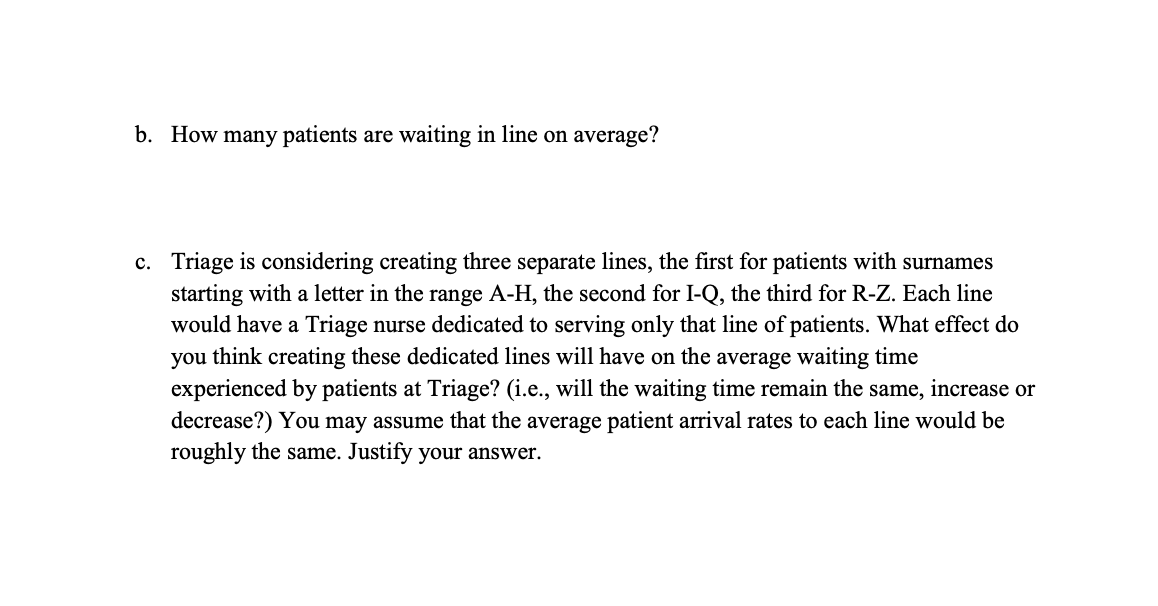 b. How many patients are waiting in line on average?

c. Triage is considering creating three separate lines, the first for patients with surnames starting with a letter in the range A-H, the second for I-Q, the third for R-Z. Each line would have a Triage nurse dedicated to serving only that line of patients. What effect do you think creating these dedicated lines will have on the average waiting time experienced by patients at Triage? (i.e., will the waiting time remain the same, increase or decrease?) You may assume that the average patient arrival rates to each line would be roughly the same. Justify your answer.